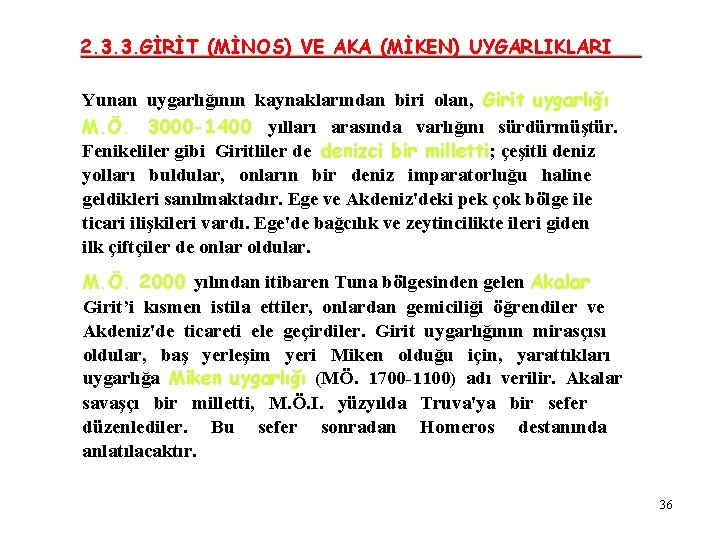 2.3.3.GİRİT (MİNOS) VE AKA (MİKEN) UYGARLIKLARI

Yunan uygarlığının kaynaklarından biri olan, Girit uygarlığı M.Ö. 3000-1400 yılları arasında varlığını sürdürmüştür. Fenikeliler gibi Giritliler de denizci bir milletti; çeşitli deniz yolları buldular, onların bir deniz imparatorluğu haline geldikleri sanılmaktadır. Ege ve Akdeniz'deki pek çok bölge ile ticari ilişkileri vardı. Ege'de bağcılık ve zeytincilikte ileri giden ilk çiftçiler de onlar oldular.

M.Ö. 2000 yılından itibaren Tuna bölgesinden gelen Akalar Girit'i kısmen istila ettiler, onlardan gemiciliği öğrendiler ve Akdeniz'de ticareti ele geçirdiler. Girit uygarlığının mirasçısı oldular, baş yerleşim yeri Miken olduğu için, yarattıkları uygarlığa Miken uygarlığı (MÖ. 1700-1100) adı verilir. Akalar savaşçı bir milletti, M.Ö.I. yüzyılda Truva'ya bir sefer düzenlediler. Bu sefer sonradan Homeros destanında anlatılacaktır.

36